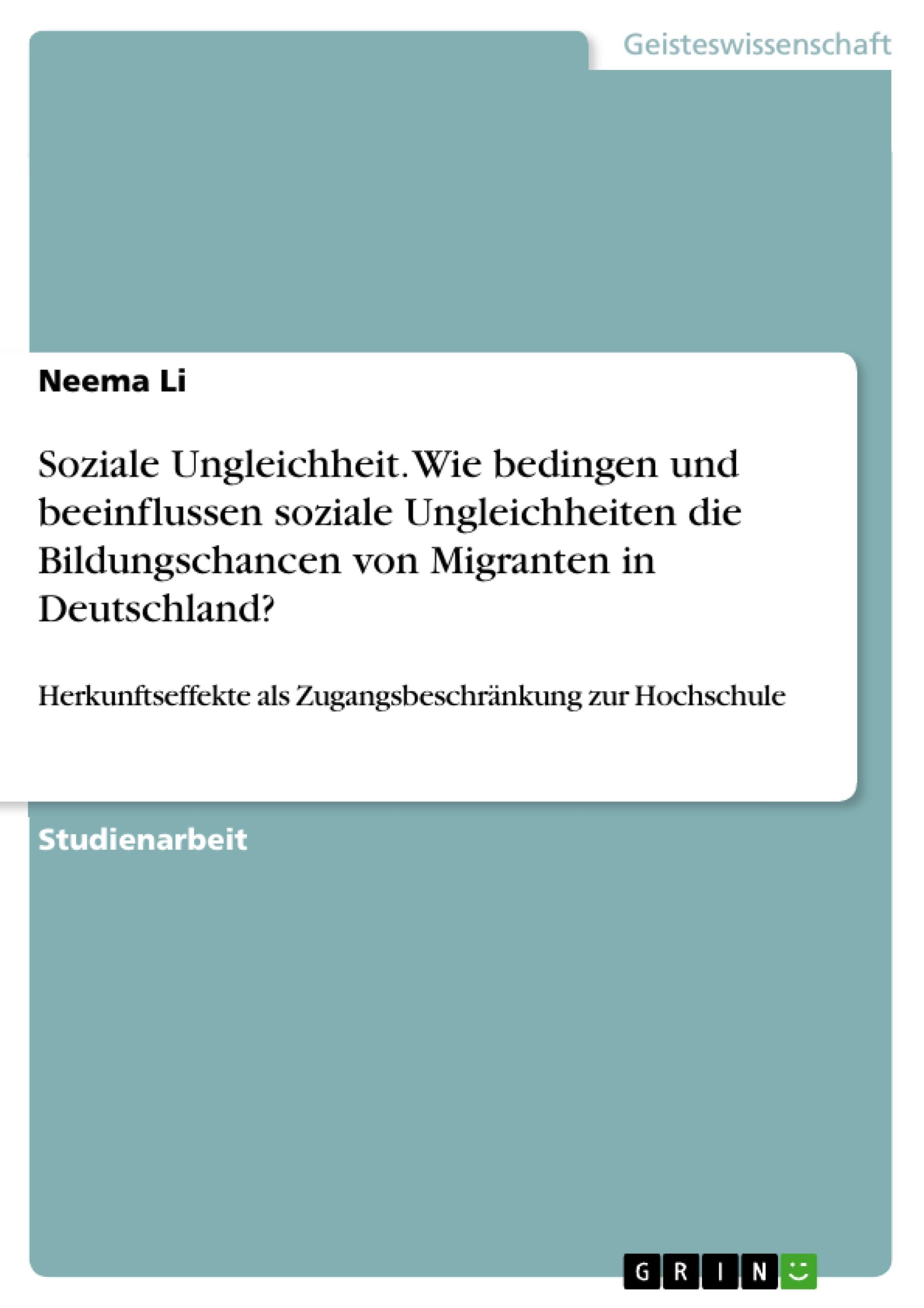 Geisteswissenschaft

Neema Li

Soziale Ungleichheit. Wie bedingen und beeinflussen soziale Ungleichheiten die Bildungschancen von Migranten in Deutschland?

Herkunftseffekte als Zugangsbeschränkung zur Hochschule

Studienarbeit

GRIN